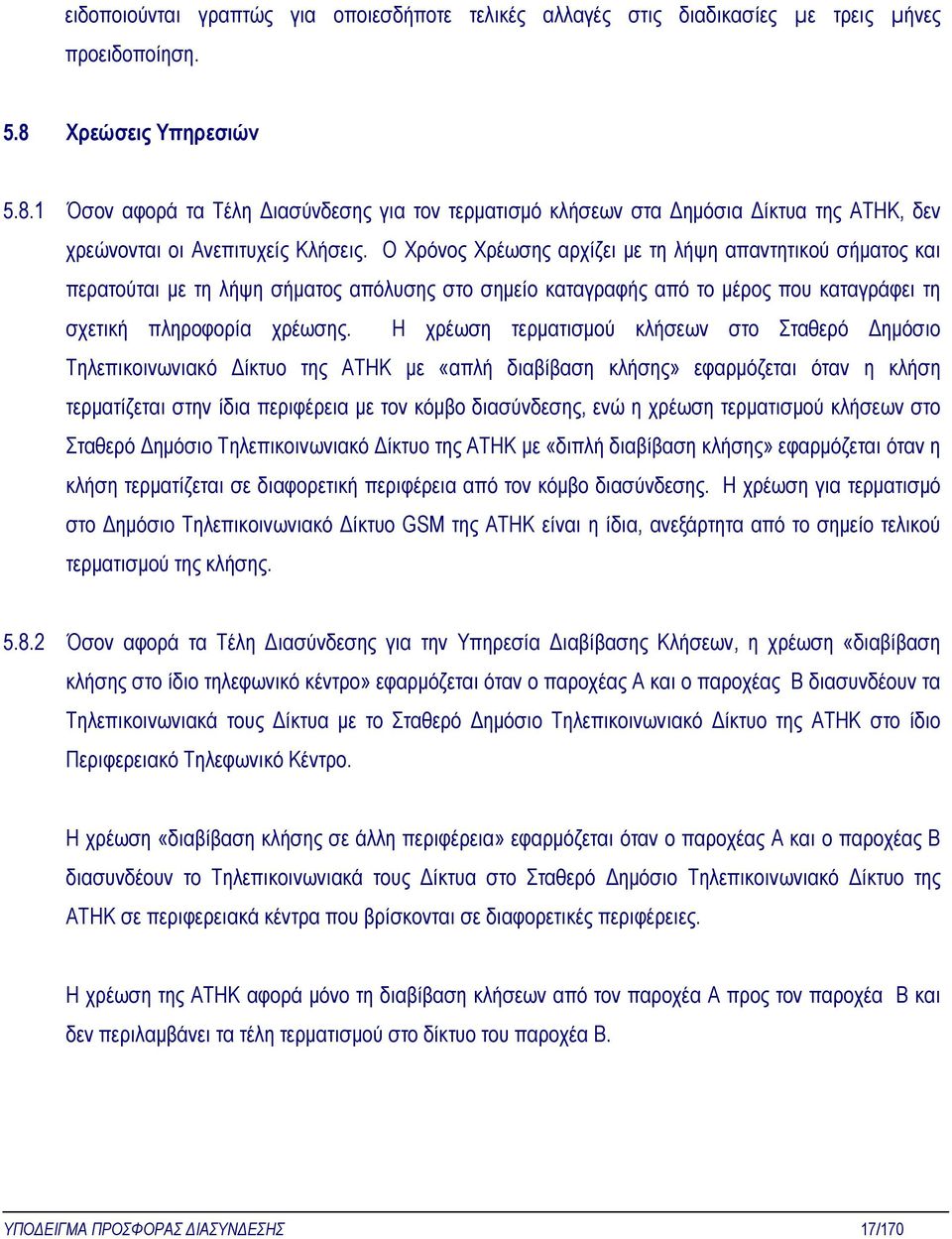 ειδοποιούνται γραπτώς για οποιεσδήποτε τελικές αλλαγές στις διαδικασίες με τρεις μήνες προειδοποίηση.

5.8 Χρεώσεις Υπηρεσιών

5.8.1 Όσον αφορά τα Τέλη Διασύνδεσης για τον τερματισμό κλήσεων στα Δημόσια Δίκτυα της ΑΤΗΚ, δεν χρεώνονται οι Ανεπιτυχείς Κλήσεις. Ο Χρόνος Χρέωσης αρχίζει με τη λήψη απαντητικού σήματος και περατούται με τη λήψη σήματος απόλυσης στο σημείο καταγραφής από το μέρος που καταγράφει τη σχετική πληροφορία χρέωσης. Η χρέωση τερματισμού κλήσεων στο Σταθερό Δημόσιο Τηλεπικοινωνιακό Δίκτυο της ΑΤΗΚ με «απλή διαβίβαση κλήσης» εφαρμόζεται όταν η κλήση τερματίζεται στην ίδια περιφέρεια με τον κόμβο διασύνδεσης, ενώ η χρέωση τερματισμού κλήσεων στο Σταθερό Δημόσιο Τηλεπικοινωνιακό Δίκτυο της ΑΤΗΚ με «διπλή διαβίβαση κλήσης» εφαρμόζεται όταν η κλήση τερματίζεται σε διαφορετική περιφέρεια από τον κόμβο διασύνδεσης. Η χρέωση για τερματισμό στο Δημόσιο Τηλεπικοινωνιακό Δίκτυο GSM της ΑΤΗΚ είναι η ίδια, ανεξάρτητα από το σημείο τελικού τερματισμού της κλήσης.

5.8.2 Όσον αφορά τα Τέλη Διασύνδεσης για την Υπηρεσία Διαβίβασης Κλήσεων, η χρέωση «διαβίβαση κλήσης στο ίδιο τηλεφωνικό κέντρο» εφαρμόζεται όταν ο παροχέας Α και ο παροχέας Β διασυνδέουν τα Τηλεπικοινωνιακά τους Δίκτυα με το Σταθερό Δημόσιο Τηλεπικοινωνιακό Δίκτυο της ΑΤΗΚ στο ίδιο Περιφερειακό Τηλεφωνικό Κέντρο.

Η χρέωση «διαβίβαση κλήσης σε άλλη περιφέρεια» εφαρμόζεται όταν ο παροχέας Α και ο παροχέας Β διασυνδέουν το Τηλεπικοινωνιακά τους Δίκτυα στο Σταθερό Δημόσιο Τηλεπικοινωνιακό Δίκτυο της ΑΤΗΚ σε περιφερειακά κέντρα που βρίσκονται σε διαφορετικές περιφέρειες.

Η χρέωση της ΑΤΗΚ αφορά μόνο τη διαβίβαση κλήσεων από τον παροχέα Α προς τον παροχέα Β και δεν περιλαμβάνει τα τέλη τερματισμού στο δίκτυο του παροχέα Β.

ΥΠΟΔΕΙΓΜΑ ΠΡΟΣΦΟΡΑΣ ΔΙΑΣΥΝΔΕΣΗΣ 17/170